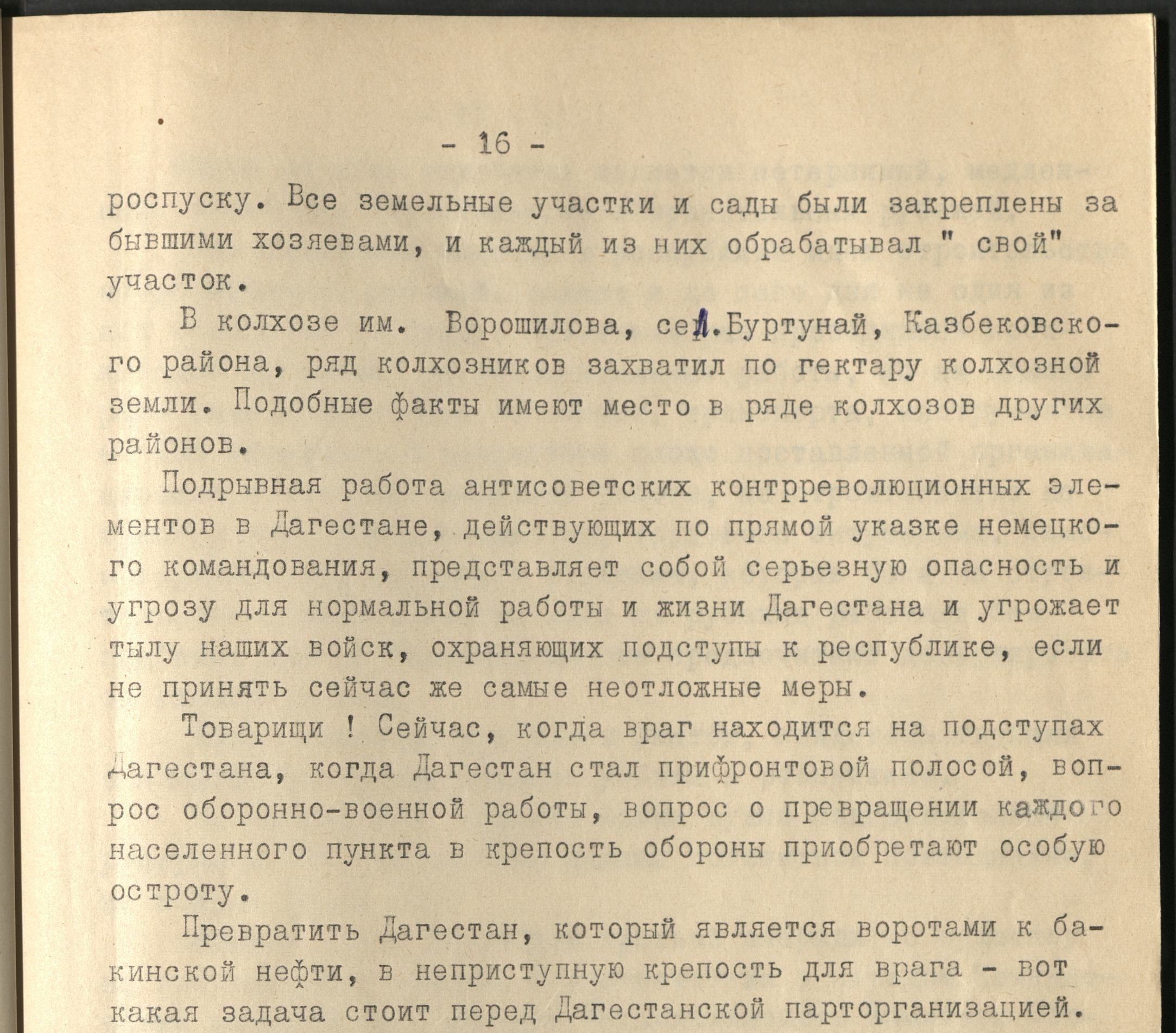 - 16 -

роспуску. Все земельные участки и сады были закреплены за бывшими хозяевами, и каждый из них обрабатывал " свой" участок.

В колхозе им. Ворошилова, сел.Буртунай, Казбековского района, ряд колхозников захватил по гектару колхозной земли. Подобные факты имеют место в ряде колхозов других районов.

Подрывная работа антисоветских контрреволюционных элементов в Дагестане, действующих по прямой указке немецкого командования, представляет собой серьезную опасность и угрозу для нормальной работы и жизни Дагестана и угрожает тылу наших войск, охраняющих подступы к республике, если не принять сейчас же самые неотложные меры.

Товарищи ! Сейчас, когда враг находится на подступах Дагестана, когда Дагестан стал прифронтовой полосой, вопрос оборонно-военной работы, вопрос о превращении каждого населенного пункта в крепость обороны приобретают особую остроту.

Превратить Дагестан, который является воротами к бакинской нефти, в неприступную крепость для врага - вот какая задача стоит перед Дагестанской парторганизацией.